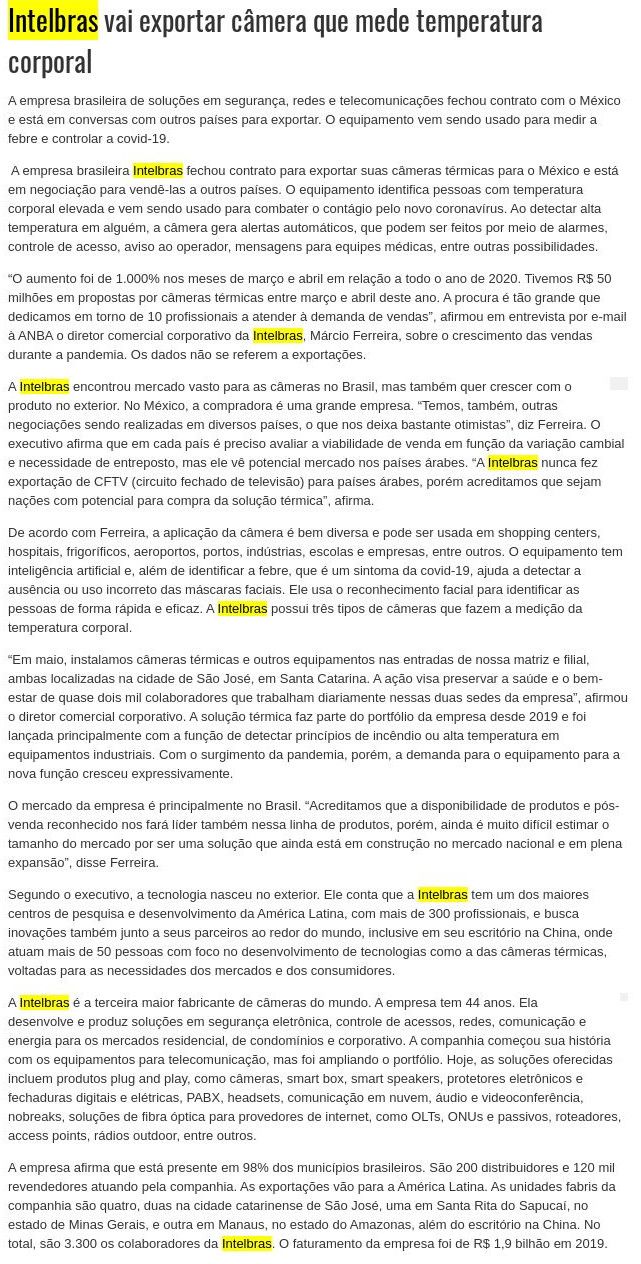 Intelbras vai exportar câmera que mede temperatura corporal

A empresa brasileira de soluções em segurança, redes e telecomunicações fechou contrato com o México e está em conversas com outros países para exportar. O equipamento vem sendo usado para medir a febre e controlar a covid-19.

A empresa brasileira Intelbras fechou contrato para exportar suas câmeras térmicas para o México e está em negociação para vendê-las a outros países. O equipamento identifica pessoas com temperatura corporal elevada e vem sendo usado para combater o contágio pelo novo coronavírus. Ao detectar alta temperatura em alguém, a câmera gera alertas automáticos, que podem ser feitos por meio de alarmes, controle de acesso, aviso ao operador, mensagens para equipes médicas, entre outras possibilidades.

“O aumento foi de 1.000% nos meses de março e abril em relação a todo o ano de 2020. Tivemos R$ 50 milhões em propostas por câmeras térmicas entre março e abril deste ano. A procura é tão grande que dedicamos em torno de 10 profissionais a atender à demanda de vendas”, afirmou em entrevista por e-mail à ANBA o diretor comercial corporativo da Intelbras, Márcio Ferreira, sobre o crescimento das vendas durante a pandemia. Os dados não se referem a exportações.

A Intelbras encontrou mercado vasto para as câmeras no Brasil, mas também quer crescer com o produto no exterior. No México, a compradora é uma grande empresa. “Temos, também, outras negociações sendo realizadas em diversos países, o que nos deixa bastante otimistas”, diz Ferreira. O executivo afirma que em cada país é preciso avaliar a viabilidade de venda em função da variação cambial e necessidade de entreposto, mas ele vê potencial mercado nos países árabes. “A Intelbras nunca fez exportação de CFTV (circuito fechado de televisão) para países árabes, porém acreditamos que sejam nações com potencial para compra da solução térmica”, afirma.

De acordo com Ferreira, a aplicação da câmera é bem diversa e pode ser usada em shopping centers, hospitais, frigoríficos, aeroportos, portos, indústrias, escolas e empresas, entre outros. O equipamento tem inteligência artificial e, além de identificar a febre, que é um sintoma da covid-19, ajuda a detectar a ausência ou uso incorreto das máscaras faciais. Ele usa o reconhecimento facial para identificar as pessoas de forma rápida e eficaz. A Intelbras possui três tipos de câmeras que fazem a medição da temperatura corporal.

“Em maio, instalamos câmeras térmicas e outros equipamentos nas entradas de nossa matriz e filial, ambas localizadas na cidade de São José, em Santa Catarina. A ação visa preservar a saúde e o bem-estar de quase dois mil colaboradores que trabalham diariamente nessas duas sedes da empresa”, afirmou o diretor comercial corporativo. A solução térmica faz parte do portfólio da empresa desde 2019 e foi lançada principalmente com a função de detectar princípios de incêndio ou alta temperatura em equipamentos industriais. Com o surgimento da pandemia, porém, a demanda para o equipamento para a nova função cresceu expressivamente.

O mercado da empresa é principalmente no Brasil. “Acreditamos que a disponibilidade de produtos e pós-venda reconhecido nos fará líder também nessa linha de produtos, porém, ainda é muito difícil estimar o tamanho do mercado por ser uma solução que ainda está em construção no mercado nacional e em plena expansão”, disse Ferreira.

Segundo o executivo, a tecnologia nasceu no exterior. Ele conta que a Intelbras tem um dos maiores centros de pesquisa e desenvolvimento da América Latina, com mais de 300 profissionais, e busca inovações também junto a seus parceiros ao redor do mundo, inclusive em seu escritório na China, onde atuam mais de 50 pessoas com foco no desenvolvimento de tecnologias como a das câmeras térmicas, voltadas para as necessidades dos mercados e dos consumidores.

A Intelbras é a terceira maior fabricante de câmeras do mundo. A empresa tem 44 anos. Ela desenvolve e produz soluções em segurança eletrônica, controle de acessos, redes, comunicação e energia para os mercados residencial, de condomínios e corporativo. A companhia começou sua história com os equipamentos para telecomunicação, mas foi ampliando o portfólio. Hoje, as soluções oferecidas incluem produtos plug and play, como câmeras, smart box, smart speakers, protetores eletrônicos e fechaduras digitais e elétricas, PABX, headsets, comunicação em nuvem, áudio e videoconferência, nobreaks, soluções de fibra óptica para provedores de internet, como OLTs, ONUs e passivos, roteadores, access points, rádios outdoor, entre outros.

A empresa afirma que está presente em 98% dos municípios brasileiros. São 200 distribuidores e 120 mil revendedores atuando pela companhia. As exportações vão para a América Latina. As unidades fabris da companhia são quatro, duas na cidade catarinense de São José, uma em Santa Rita do Sapucaí, no estado de Minas Gerais, e outra em Manaus, no estado do Amazonas, além do escritório na China. No total, são 3.300 os colaboradores da Intelbras. O faturamento da empresa foi de R$ 1,9 bilhão em 2019.